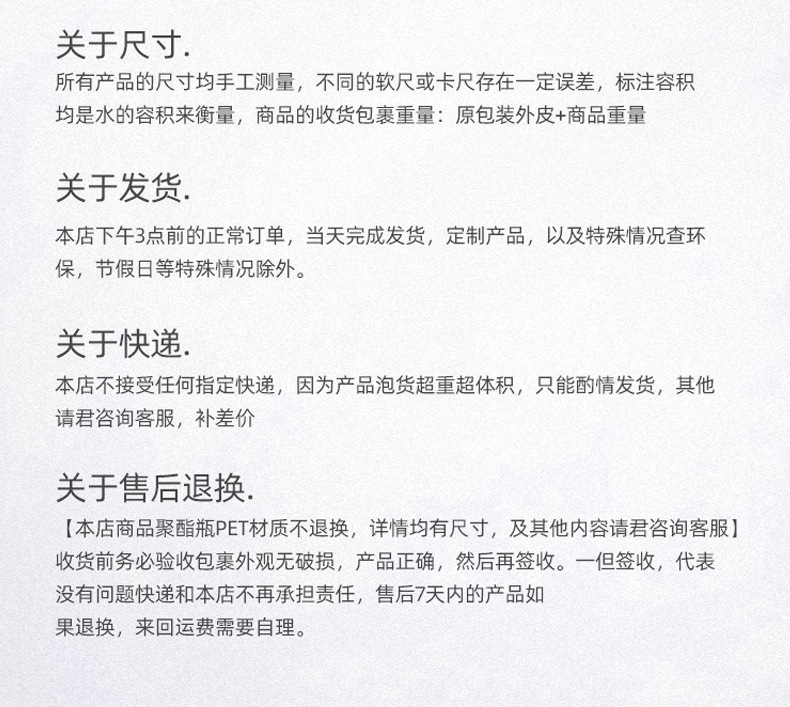 关于尺寸.
所有产品的尺寸均手工测量，不同的软尺或卡尺存在一定误差，标注容积均是水的容积来衡量，商品的收货包裹重量：原包装外皮+商品重量

关于发货.
本店下午3点前的正常订单，当天完成发货，定制产品，以及特殊情况查环保，节假日等特殊情况除外。

关于快递.
本店不接受任何指定快递，因为产品泡货超重超体积，只能酌情发货，其他请君咨询客服，补差价

关于售后退换.
【本店商品聚酯瓶PET材质不退换，详情均有尺寸，及其他内容请君咨询客服】
收货前务必验收包裹外观无破损，产品正确，然后再签收。一但签收，代表没有问题快递和本店不再承担责任，售后7天内的产品如果退换，来回运费需要自理。